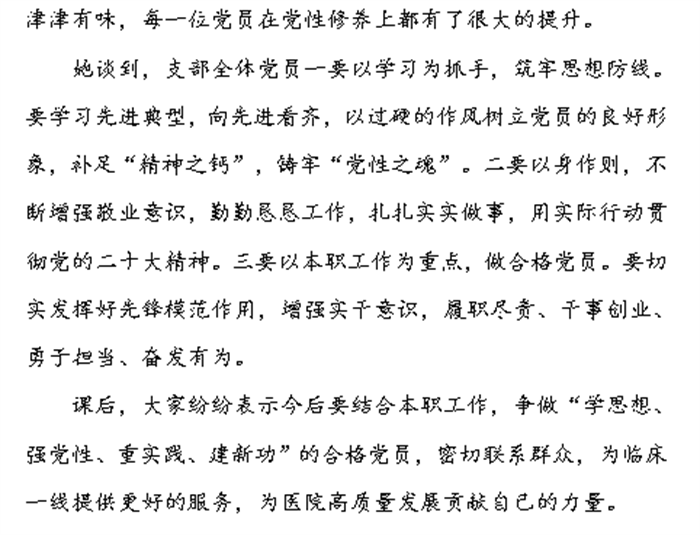 津津有味，每一位党员在党性修养上都有了很大的提升。

她谈到，支部全体党员一要以学习为抓手，筑牢思想防线。要学习先进典型，向先进看齐，以过硬的作风树立党员的良好形象，补足“精神之钙”，铸牢“党性之魂”。二要以身作则，不断增强敬业意识，勤勤恳恳工作，扎扎实实做事，用实际行动贯彻党的二十大精神。三要以本职工作为重点，做合格党员。要切实发挥好先锋模范作用，增强实干意识，履职尽责、干事创业、勇于担当、奋发有为。

课后，大家纷纷表示今后要结合本职工作，争做“学思想、强党性、重实践、建新功”的合格党员，密切联系群众，为临床一线提供更好的服务，为医院高质量发展贡献自己的力量。